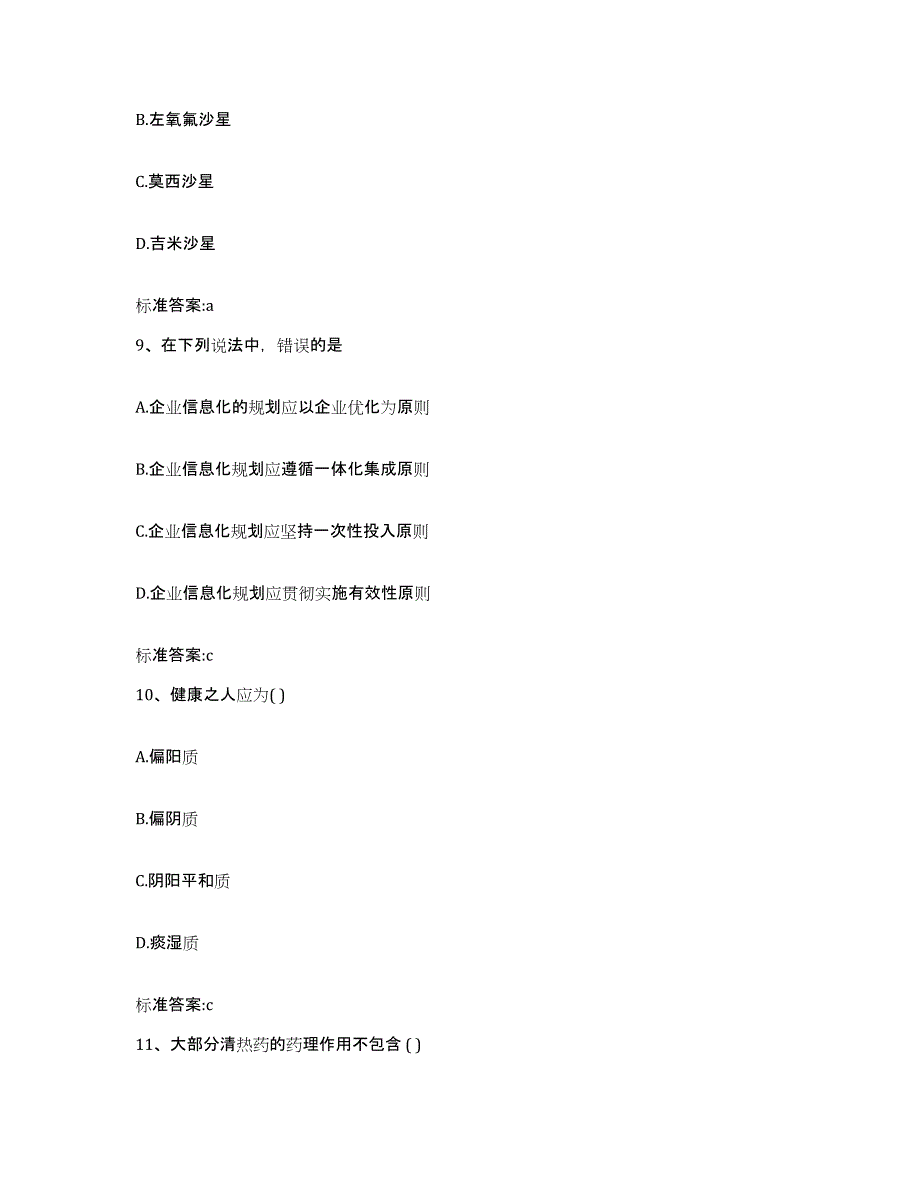 B.左氧氟沙星

C.莫西沙星

D.吉米沙星

标准答案:a

9、在下列说法中，错误的是

A.企业信息化的规划应以企业优化为原则

B.企业信息化规划应遵循一体化集成原则

C.企业信息化规划应坚持一次性投入原则

D.企业信息化规划应贯彻实施有效性原则

标准答案:c

10、健康之人应为( )

A.偏阳质

B.偏阴质

C.阴阳平和质

D.痰湿质

标准答案:c

11、大部分清热药的药理作用不包含 ( )